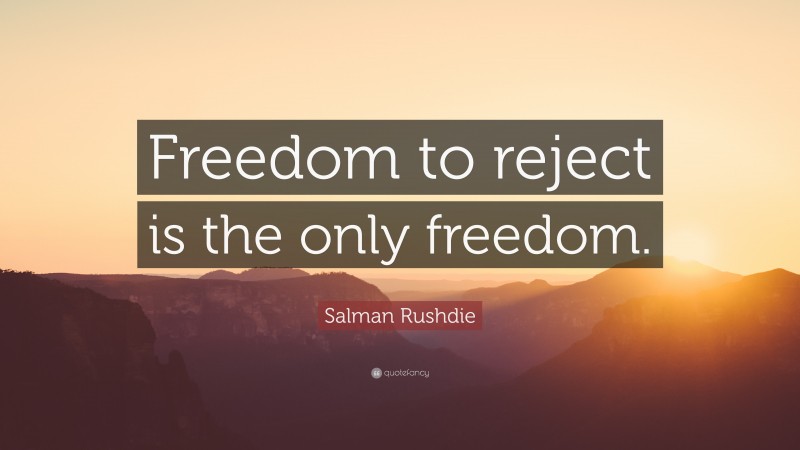 Freedom to reject is the only freedom.

Salman Rushdie

quotefancy